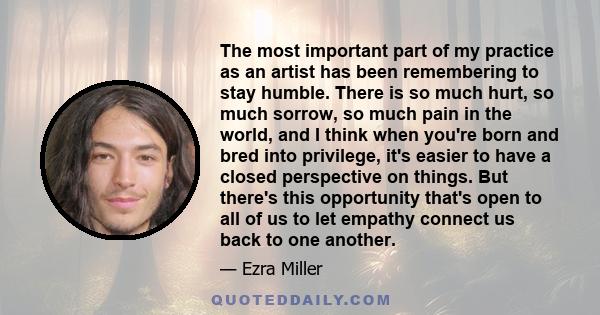 The most important part of my practice as an artist has been remembering to stay humble. There is so much hurt, so much sorrow, so much pain in the world, and I think when you're born and bred into privilege, it's easier to have a closed perspective on things. But there's this opportunity that's open to all of us to let empathy connect us back to one another.

— Ezra Miller

QUOTEDDAILY.COM